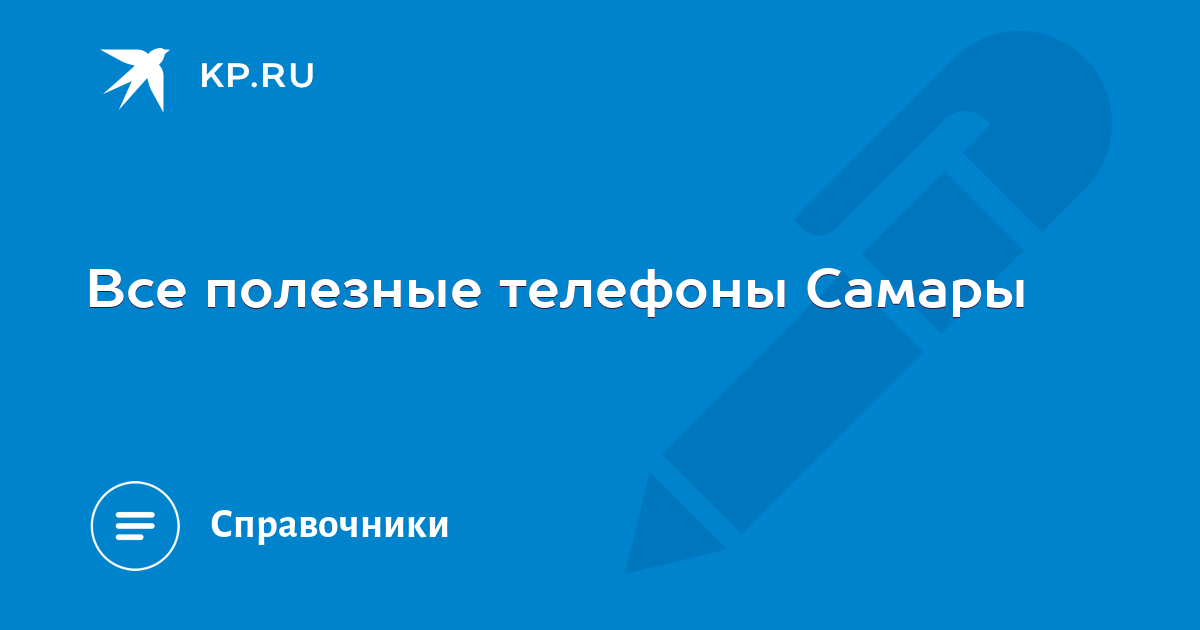 KP.RU

Все полезные телефоны Самары

Справочники